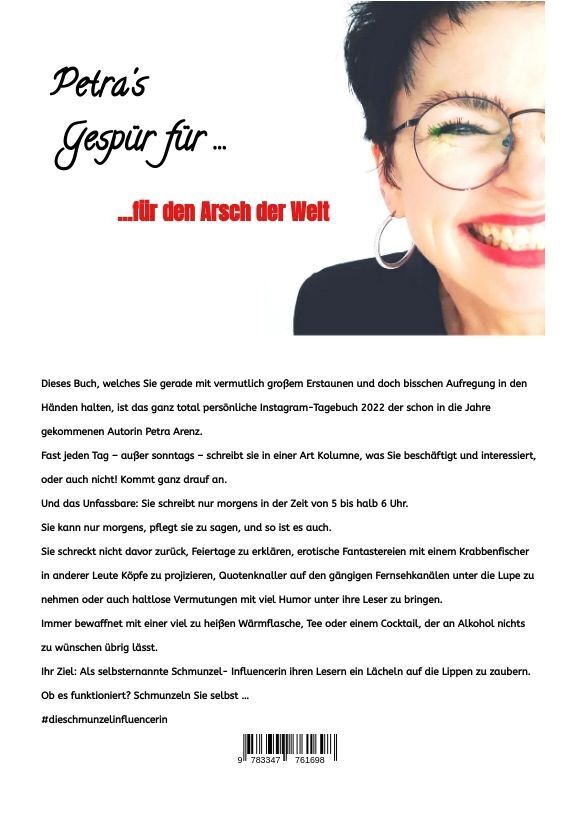 Petra's
Gespür für ...

...für den Arsch der Welt

Dieses Buch, welches Sie gerade mit vermutlich großem Erstaunen und doch bisschen Aufregung in den Händen halten, ist das ganz total persönliche Instagram-Tagebuch 2022 der schon in die Jahre gekommenen Autorin Petra Arenz.

Fast jeden Tag – außer sonntags – schreibt sie in einer Art Kolumne, was Sie beschäftigt und interessiert, oder auch nicht! Kommt ganz drauf an.

Und das Unfassbare: Sie schreibt nur morgens in der Zeit von 5 bis halb 6 Uhr.

Sie kann nur morgens, pflegt sie zu sagen, und so ist es auch.

Sie schreckt nicht davor zurück, Feiertage zu erklären, erotische Fantastereien mit einem Krabbenfischer in anderer Leute Köpfe zu projizieren, Quotenknaller auf den gängigen Fernsehkanälen unter die Lupe zu nehmen oder auch haltlose Vermutungen mit viel Humor unter ihre Leser zu bringen.

Immer bewaffnet mit einer viel zu heißen Wärmflasche, Tee oder einem Cocktail, der an Alkohol nichts zu wünschen übrig lässt.

Ihr Ziel: Als selbsternannte Schmunzel- Influencerin ihren Lesern ein Lächeln auf die Lippen zu zaubern.

Ob es funktioniert? Schmunzeln Sie selbst ...

#dieschmunzelinfluencerin

9 783347 761698